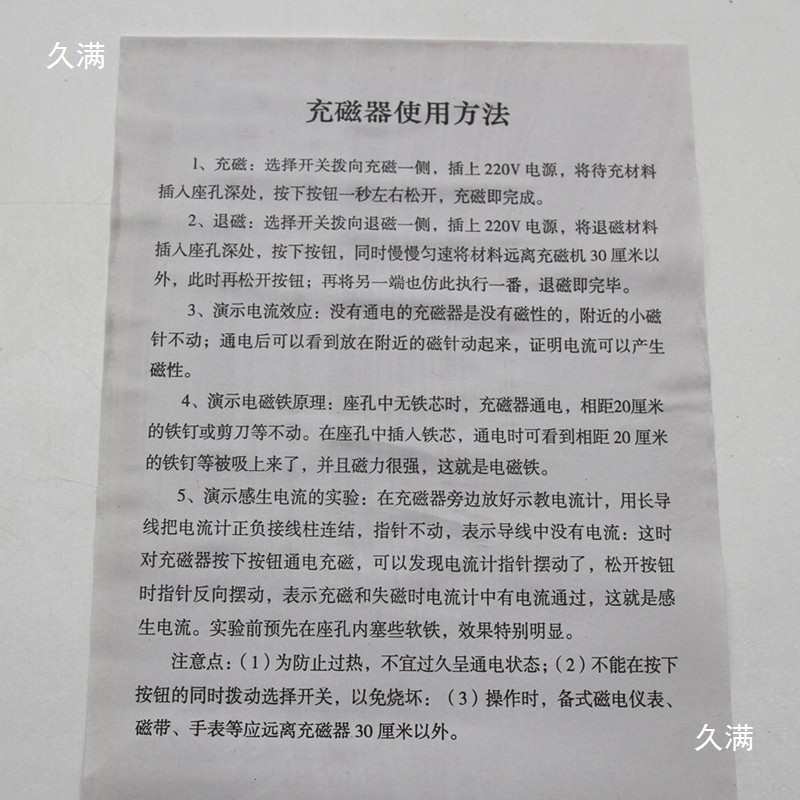 久满

充磁器使用方法

1、充磁：选择开关拨向充磁一侧，插上 220V 电源，将待充材料插入座孔深处，按下按钮一秒左右松开，充磁即完成。

2、退磁：选择开关拨向退磁一侧，插上 220V 电源，将退磁材料插入座孔深处，按下按钮，同时慢慢匀速将材料远离充磁机 30 厘米以外，此时再松开按钮；再将另一端也仿此执行一番，退磁即完毕。

3、演示电流效应：没有通电的充磁器是没有磁性的，附近的小磁针不动；通电后可以看到放在附近的磁针动起来，证明电流可以产生磁性。

4、演示电磁铁原理：座孔中无铁芯时，充磁器通电，相距20厘米的铁钉或剪刀等不动。在座孔中插入铁芯，通电时可看到相距 20 厘米的铁钉等被吸上来了，并且磁力很强，这就是电磁铁。

5、演示感生电流的实验：在充磁器旁边放好示教电流计，用长导线把电流计正负接线柱连结，指针不动，表示导线中没有电流：这时对充磁器按下按钮通电充磁，可以发现电流计指针摆动了，松开按钮时指针反向摆动，表示充磁和失磁时电流计中有电流通过，这就是感生电流。实验前预先在座孔内塞些软铁，效果特别明显。

注意点：（1）为防止过热，不宜过久呈通电状态；（2）不能在按下按钮的同时拨动选择开关，以免烧坏：（3）操作时，备式磁电仪表、磁带、手表等应远离充磁器 30 厘米以外。

久满